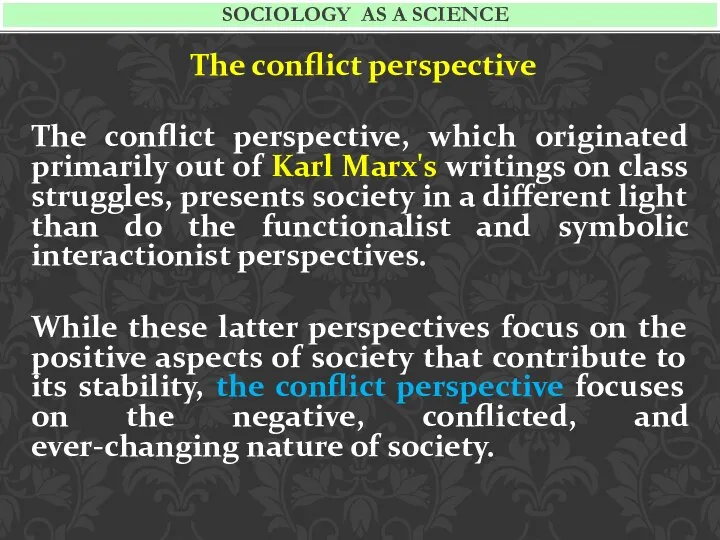 SOCIOLOGY AS A SCIENCE

The conflict perspective

The conflict perspective, which originated primarily out of Karl Marx's writings on class struggles, presents society in a different light than do the functionalist and symbolic interactionist perspectives.

While these latter perspectives focus on the positive aspects of society that contribute to its stability, the conflict perspective focuses on the negative, conflicted, and ever-changing nature of society.